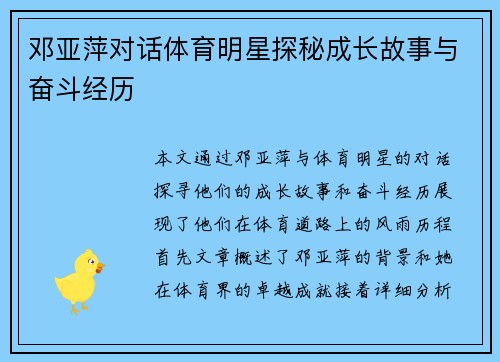 邓亚萍对话体育明星探秘成长故事与奋斗经历

本文通过邓亚萍与体育明星的对话探寻他们的成长故事和奋斗经历展现了他们在体育道路上的风雨历程首先文章概述了邓亚萍的背景和她在体育界的卓越成就接着详细分析